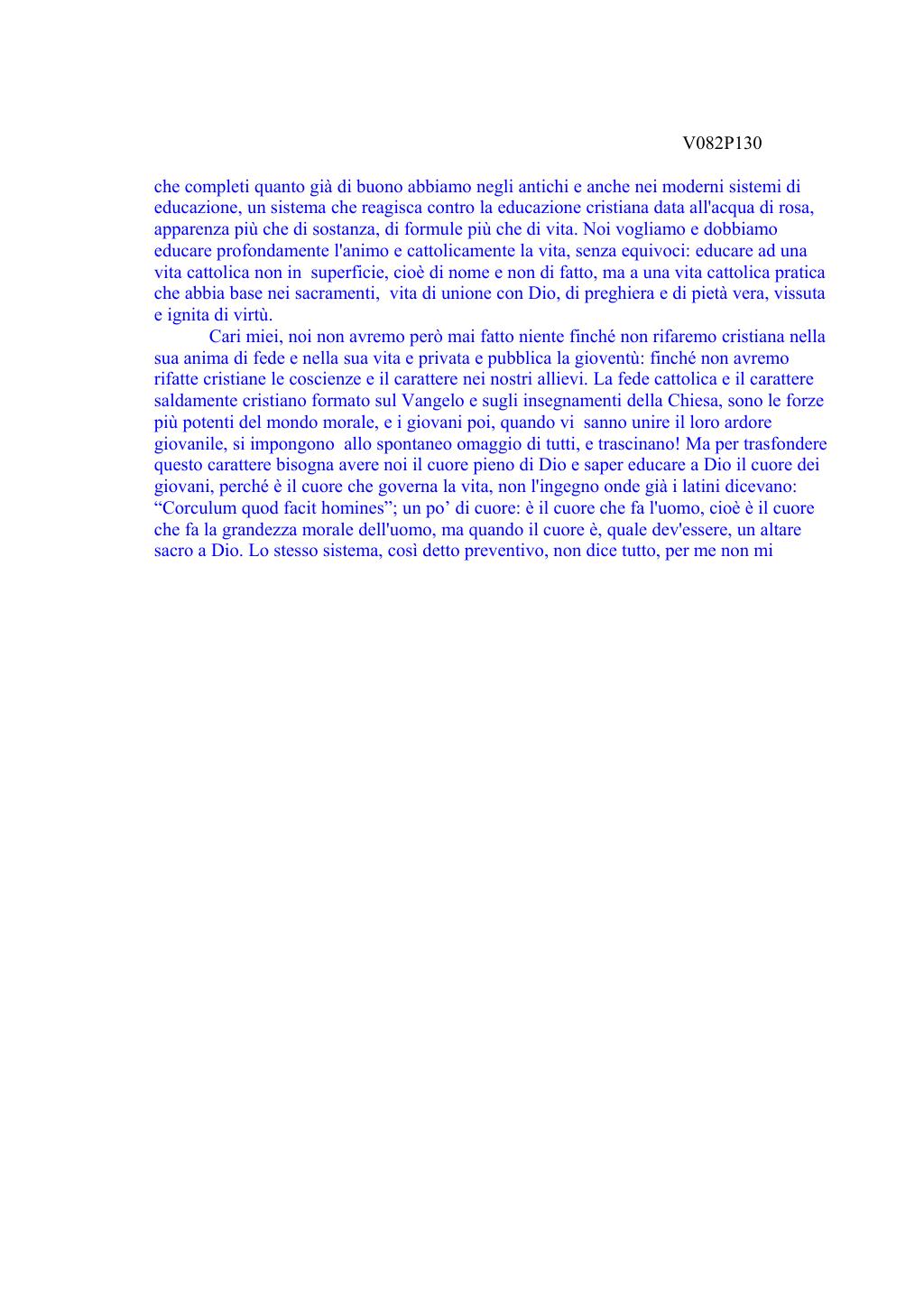 V082P130

che completi quanto già di buono abbiamo negli antichi e anche nei moderni sistemi di educazione, un sistema che reagisca contro la educazione cristiana data all'acqua di rosa, apparenza più che di sostanza, di formule più che di vita. Noi vogliamo e dobbiamo educare profondamente l'animo e cattolicamente la vita, senza equivoci: educare ad una vita cattolica non in superficie, cioè di nome e non di fatto, ma a una vita cattolica pratica che abbia base nei sacramenti, vita di unione con Dio, di preghiera e di pietà vera, vissuta e ignita di virtù.

Cari miei, noi non avremo però mai fatto niente finché non rifaremo cristiana nella sua anima di fede e nella sua vita e privata e pubblica la gioventù: finché non avremo rifatte cristiane le coscienze e il carattere nei nostri allievi. La fede cattolica e il carattere saldamente cristiano formato sul Vangelo e sugli insegnamenti della Chiesa, sono le forze più potenti del mondo morale, e i giovani poi, quando vi sanno unire il loro ardore giovanile, si impongono allo spontaneo omaggio di tutti, e trascinano! Ma per trasfondere questo carattere bisogna avere noi il cuore pieno di Dio e saper educare a Dio il cuore dei giovani, perché è il cuore che governa la vita, non l'ingegno onde già i latini dicevano: “Corculum quod facit homines”; un po’ di cuore: è il cuore che fa l'uomo, cioè è il cuore che fa la grandezza morale dell'uomo, ma quando il cuore è, quale dev'essere, un altare sacro a Dio. Lo stesso sistema, così detto preventivo, non dice tutto, per me non mi